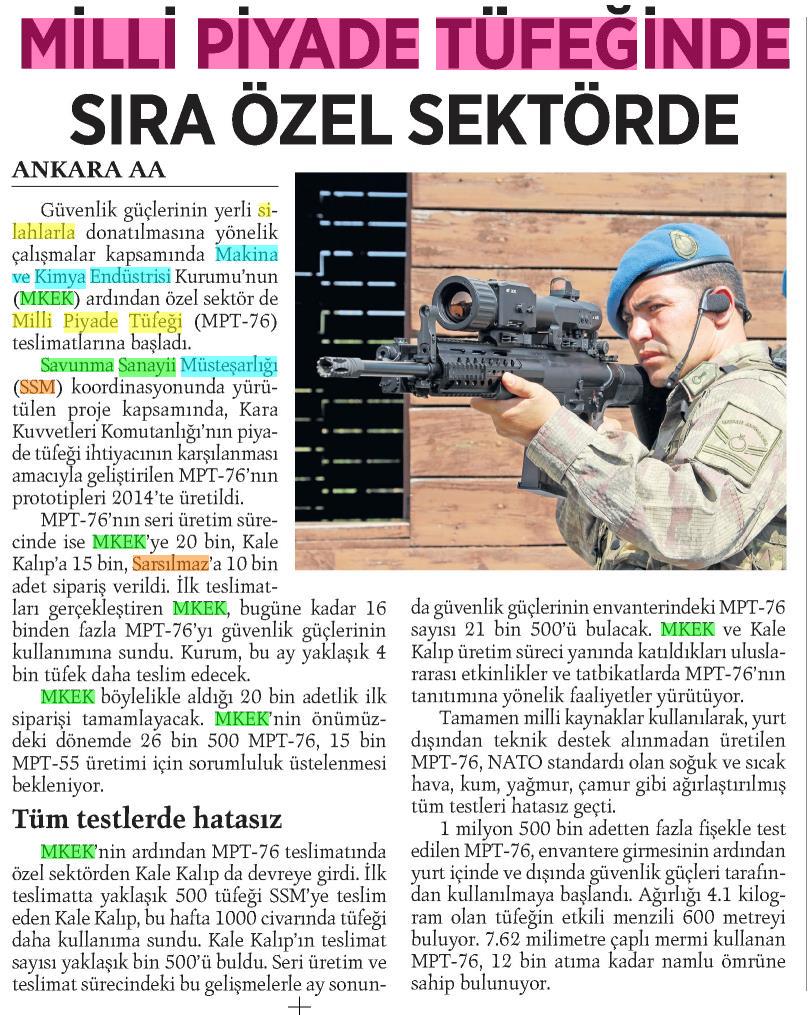 MİLLİ PİYADE TÜFEĞİNDE SIRA ÖZEL SEKTÖRDE

ANKARA AA

Güvenlik güçlerinin yerli silahlarla donatılmasına yönelik çalışmalar kapsamında Makina ve Kimya Endüstrisi Kurumu'nun (MKEK) ardından özel sektör de Milli Piyade Tüfeği (MPT-76) teslimatlarına başladı.

Savunma Sanayii Müsteşarlığı (SSM) koordinasyonunda yürütülen proje kapsamında, Kara Kuvvetleri Komutanlığı'nın piyade tüfeği ihtiyacının karşılanması amacıyla geliştirilen MPT-76'nın prototipleri 2014'te üretildi.

MPT-76'nın seri üretim sürecinde ise MKEK'ye 20 bin, Kale Kalıp'a 15 bin, Sarsılmaz'a 10 bin adet sipariş verildi. İlk teslimatları gerçekleştiren MKEK, bugüne kadar 16 binden fazla MPT-76'yı güvenlik güçlerinin kullanımına sundu. Kurum, bu ay yaklaşık 4 bin tüfek daha teslim edecek.

MKEK böylelikle aldığı 20 bin adetlik ilk siparişi tamamlayacak. MKEK'nin önümüzdeki dönemde 26 bin 500 MPT-76, 15 bin MPT-55 üretimi için sorumluluk üstelenmesi bekleniyor.

Tüm testlerde hatasız

MKEK'nin ardından MPT-76 teslimatında özel sektörden Kale Kalıp da devreye girdi. İlk teslimatta yaklaşık 500 tüfeği SSM'ye teslim eden Kale Kalıp, bu hafta 1000 civarında tüfeği daha kullanıma sundu. Kale Kalıp'ın teslimat sayısı yaklaşık bin 500'ü buldu. Seri üretim ve teslimat sürecindeki bu gelişmelerle ay sonunda güvenlik güçlerinin envanterindeki MPT-76 sayısı 21 bin 500'ü bulacak. MKEK ve Kale Kalıp üretim süreci yanında katıldıkları uluslararası etkinlikler ve tatbikatlarda MPT-76'nın tanıtımına yönelik faaliyetler yürütüyor.

Tamamen milli kaynaklar kullanılarak, yurt dışından teknik destek alınmadan üretilen MPT-76, NATO standardı olan soğuk ve sıcak hava, kum, yağmur, çamur gibi ağırlaştırılmış tüm testleri hatasız geçti.

1 milyon 500 bin adetten fazla fişekle test edilen MPT-76, envantere girmesinin ardından yurt içinde ve dışında güvenlik güçleri tarafından kullanılmaya başlandı. Ağırlığı 4.1 kilogram olan tüfeğin etkili menzili 600 metreyi buluyor. 7.62 milimetre çaplı mermi kullanan MPT-76, 12 bin atıma kadar namlu ömrüne sahip bulunuyor.